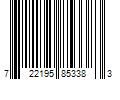 7 22195 85338 3